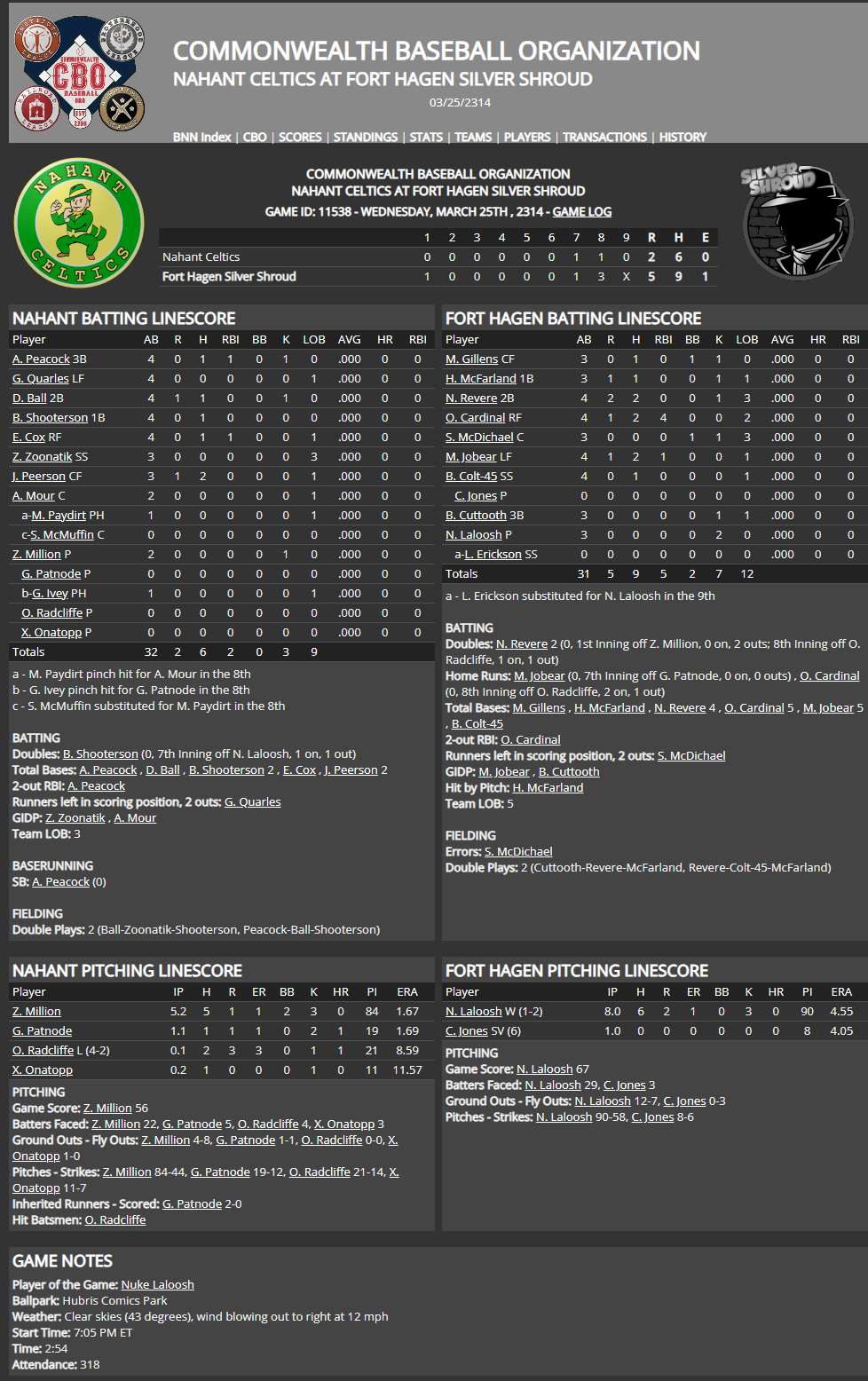 COMMONWEALTH BASEBALL ORGANIZATION
NAHANT CELTICS AT FORT HAGEN SILVER SHROUD
03/25/2314

BNN Index | CBO | SCORES | STANDINGS | STATS | TEAMS | PLAYERS | TRANSACTIONS | HISTORY

COMMONWEALTH BASEBALL ORGANIZATION
NAHANT CELTICS AT FORT HAGEN SILVER SHROUD
GAME ID: 11538 - WEDNESDAY, MARCH 25TH , 2314 - GAME LOG

| | 1 | 2 | 3 | 4 | 5 | 6 | 7 | 8 | 9 | R | H | E |
|---|---|---|---|---|---|---|---|---|---|---|---|---|
| Nahant Celtics | 0 | 0 | 0 | 0 | 0 | 0 | 1 | 1 | 0 | 2 | 6 | 0 |
| Fort Hagen Silver Shroud | 1 | 0 | 0 | 0 | 0 | 0 | 1 | 3 | X | 5 | 9 | 1 |

NAHANT BATTING LINESCORE

| Player | AB | R | H | RBI | BB | K | LOB | AVG | HR | RBI |
|---|---|---|---|---|---|---|---|---|---|---|
| A. Peacock 3B | 4 | 0 | 1 | 1 | 0 | 1 | 0 | .000 | 0 | 0 |
| G. Quarles LF | 4 | 0 | 0 | 0 | 0 | 0 | 1 | .000 | 0 | 0 |
| D. Ball 2B | 4 | 1 | 1 | 0 | 0 | 1 | 0 | .000 | 0 | 0 |
| B. Shooterson 1B | 4 | 0 | 1 | 0 | 0 | 0 | 0 | .000 | 0 | 0 |
| E. Cox RF | 4 | 0 | 1 | 1 | 0 | 0 | 1 | .000 | 0 | 0 |
| Z. Zoonatik SS | 3 | 0 | 0 | 0 | 0 | 0 | 3 | .000 | 0 | 0 |
| J. Peerson CF | 3 | 1 | 2 | 0 | 0 | 0 | 1 | .000 | 0 | 0 |
| A. Mour C | 2 | 0 | 0 | 0 | 0 | 0 | 1 | .000 | 0 | 0 |
| a-M. Paydirt PH | 1 | 0 | 0 | 0 | 0 | 0 | 1 | .000 | 0 | 0 |
| c-S. McMuffin C | 0 | 0 | 0 | 0 | 0 | 0 | 0 | .000 | 0 | 0 |
| Z. Million P | 2 | 0 | 0 | 0 | 0 | 1 | 0 | .000 | 0 | 0 |
| G. Patnode P | 0 | 0 | 0 | 0 | 0 | 0 | 0 | .000 | 0 | 0 |
| b-G. Ivey PH | 1 | 0 | 0 | 0 | 0 | 0 | 1 | .000 | 0 | 0 |
| O. Radcliffe P | 0 | 0 | 0 | 0 | 0 | 0 | 0 | .000 | 0 | 0 |
| X. Onatopp P | 0 | 0 | 0 | 0 | 0 | 0 | 0 | .000 | 0 | 0 |
| Totals | 32 | 2 | 6 | 2 | 0 | 3 | 9 | | | |

a - M. Paydirt pinch hit for A. Mour in the 8th
b - G. Ivey pinch hit for G. Patnode in the 8th
c - S. McMuffin substituted for M. Paydirt in the 8th

BATTING
Doubles: B. Shooterson (0, 7th Inning off N. Laloosh, 1 on, 1 out)
Total Bases: A. Peacock , D. Ball , B. Shooterson 2 , E. Cox , J. Peerson 2
2-out RBI: A. Peacock
Runners left in scoring position, 2 outs: G. Quarles
GIDP: Z. Zoonatik , A. Mour
Team LOB: 3

BASERUNNING
SB: A. Peacock (0)

FIELDING
Double Plays: 2 (Ball-Zoonatik-Shooterson, Peacock-Ball-Shooterson)

FORT HAGEN BATTING LINESCORE

| Player | AB | R | H | RBI | BB | K | LOB | AVG | HR | RBI |
|---|---|---|---|---|---|---|---|---|---|---|
| M. Gillens CF | 3 | 0 | 1 | 0 | 1 | 1 | 0 | .000 | 0 | 0 |
| H. McFarland 1B | 3 | 1 | 1 | 0 | 0 | 1 | 1 | .000 | 0 | 0 |
| N. Revere 2B | 4 | 2 | 2 | 0 | 0 | 1 | 3 | .000 | 0 | 0 |
| O. Cardinal RF | 4 | 1 | 2 | 4 | 0 | 0 | 2 | .000 | 0 | 0 |
| S. McDichael C | 3 | 0 | 0 | 0 | 1 | 1 | 3 | .000 | 0 | 0 |
| M. Jobear LF | 4 | 1 | 2 | 1 | 0 | 0 | 1 | .000 | 0 | 0 |
| B. Colt-45 SS | 4 | 0 | 1 | 0 | 0 | 0 | 1 | .000 | 0 | 0 |
| C. Jones P | 0 | 0 | 0 | 0 | 0 | 0 | 0 | .000 | 0 | 0 |
| B. Cuttooth 3B | 3 | 0 | 0 | 0 | 0 | 1 | 1 | .000 | 0 | 0 |
| N. Laloosh P | 3 | 0 | 0 | 0 | 0 | 2 | 0 | .000 | 0 | 0 |
| a-L. Erickson SS | 0 | 0 | 0 | 0 | 0 | 0 | 0 | .000 | 0 | 0 |
| Totals | 31 | 5 | 9 | 5 | 2 | 7 | 12 | | | |

a - L. Erickson substituted for N. Laloosh in the 9th

BATTING
Doubles: N. Revere 2 (0, 1st Inning off Z. Million, 0 on, 2 outs; 8th Inning off O. Radcliffe, 1 on, 1 out)
Home Runs: M. Jobear (0, 7th Inning off G. Patnode, 0 on, 0 outs) , O. Cardinal (0, 8th Inning off O. Radcliffe, 2 on, 1 out)
Total Bases: M. Gillens , H. McFarland , N. Revere 4 , O. Cardinal 5 , M. Jobear 5 , B. Colt-45
2-out RBI: O. Cardinal
Runners left in scoring position, 2 outs: S. McDichael
GIDP: M. Jobear , B. Cuttooth
Hit by Pitch: H. McFarland
Team LOB: 5

FIELDING
Errors: S. McDichael
Double Plays: 2 (Cuttooth-Revere-McFarland, Revere-Colt-45-McFarland)

NAHANT PITCHING LINESCORE

| Player | IP | H | R | ER | BB | K | HR | PI | ERA |
|---|---|---|---|---|---|---|---|---|---|
| Z. Million | 5.2 | 5 | 1 | 1 | 2 | 3 | 0 | 84 | 1.67 |
| G. Patnode | 1.1 | 1 | 1 | 1 | 0 | 2 | 1 | 19 | 1.69 |
| O. Radcliffe L (4-2) | 0.1 | 2 | 3 | 3 | 0 | 1 | 1 | 21 | 8.59 |
| X. Onatopp | 0.2 | 1 | 0 | 0 | 0 | 1 | 0 | 11 | 11.57 |

PITCHING
Game Score: Z. Million 56
Batters Faced: Z. Million 22, G. Patnode 5, O. Radcliffe 4, X. Onatopp 3
Ground Outs - Fly Outs: Z. Million 4-8, G. Patnode 1-1, O. Radcliffe 0-0, X. Onatopp 1-0
Pitches - Strikes: Z. Million 84-44, G. Patnode 19-12, O. Radcliffe 21-14, X. Onatopp 11-7
Inherited Runners - Scored: G. Patnode 2-0
Hit Batsmen: O. Radcliffe

FORT HAGEN PITCHING LINESCORE

| Player | IP | H | R | ER | BB | K | HR | PI | ERA |
|---|---|---|---|---|---|---|---|---|---|
| N. Laloosh W (1-2) | 8.0 | 6 | 2 | 1 | 0 | 3 | 0 | 90 | 4.55 |
| C. Jones SV (6) | 1.0 | 0 | 0 | 0 | 0 | 0 | 0 | 8 | 4.05 |

PITCHING
Game Score: N. Laloosh 67
Batters Faced: N. Laloosh 29, C. Jones 3
Ground Outs - Fly Outs: N. Laloosh 12-7, C. Jones 0-3
Pitches - Strikes: N. Laloosh 90-58, C. Jones 8-6

GAME NOTES
Player of the Game: Nuke Laloosh
Ballpark: Hubris Comics Park
Weather: Clear skies (43 degrees), wind blowing out to right at 12 mph
Start Time: 7:05 PM ET
Time: 2:54
Attendance: 318